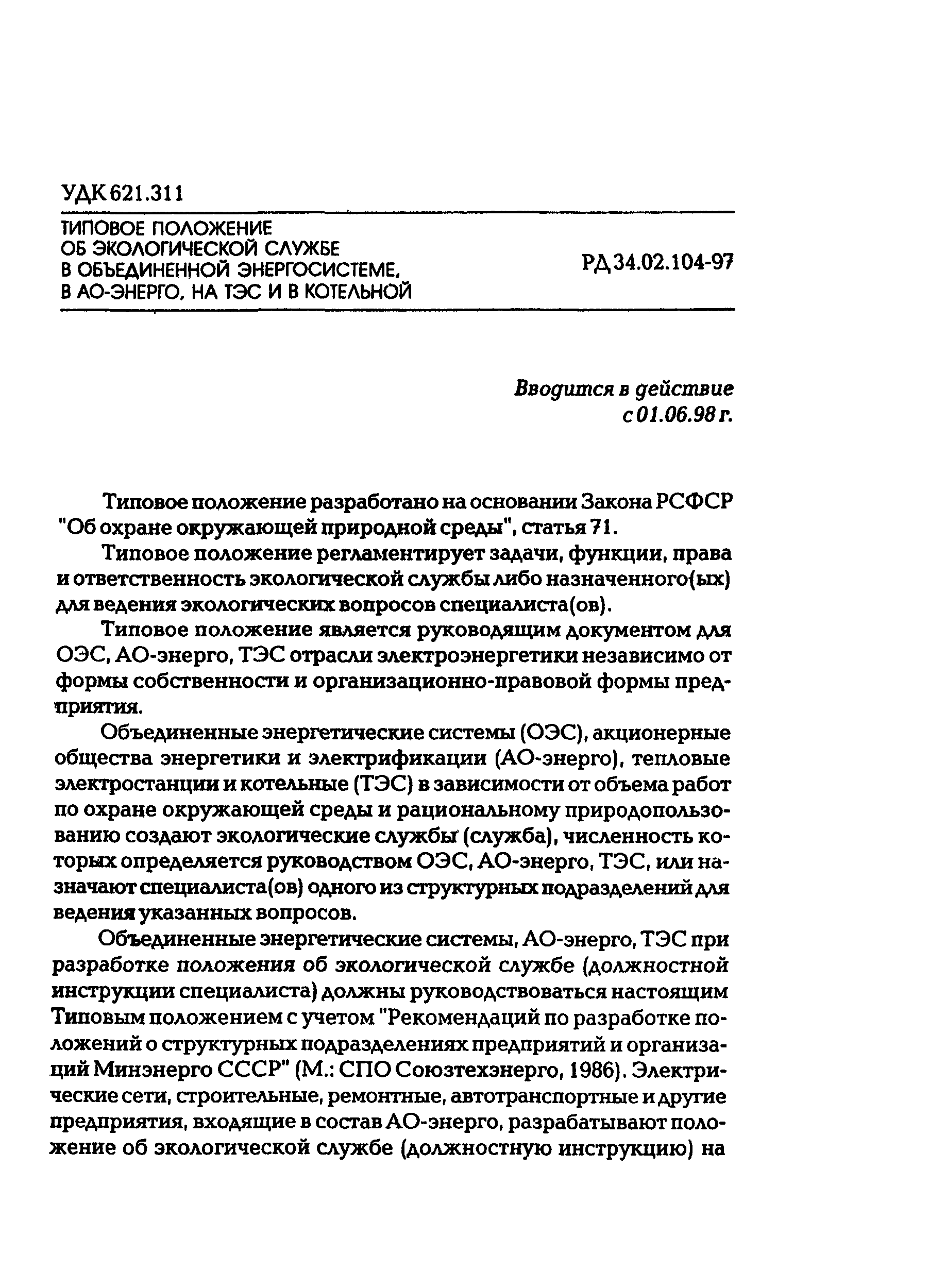 УДК 621.311

ТИПОВОЕ ПОЛОЖЕНИЕ
ОБ ЭКОЛОГИЧЕСКОЙ СЛУЖБЕ
В ОБЪЕДИНЕННОЙ ЭНЕРГОСИСТЕМЕ,
В АО-ЭНЕРГО, НА ТЭС И В КОТЕЛЬНОЙ

РД 34.02.104-97

Вводится в действие
с 01.06.98 г.

Типовое положение разработано на основании Закона РСФСР "Об охране окружающей природной среды", статья 71.

Типовое положение регламентирует задачи, функции, права и ответственность экологической службы либо назначенного(ых) для ведения экологических вопросов специалиста(ов).

Типовое положение является руководящим документом для ОЭС, АО-энерго, ТЭС отрасли электроэнергетики независимо от формы собственности и организационно-правовой формы предприятия.

Объединенные энергетические системы (ОЭС), акционерные общества энергетики и электрификации (АО-энерго), тепловые электростанции и котельные (ТЭС) в зависимости от объема работ по охране окружающей среды и рациональному природопользованию создают экологические службы (служба), численность которых определяется руководством ОЭС, АО-энерго, ТЭС, или назначают специалиста(ов) одного из структурных подразделений для ведения указанных вопросов.

Объединенные энергетические системы, АО-энерго, ТЭС при разработке положения об экологической службе (должностной инструкции специалиста) должны руководствоваться настоящим Типовым положением с учетом "Рекомендаций по разработке положений о структурных подразделениях предприятий и организаций Минэнерго СССР" (М.: СПО Союзтехэнерго, 1986). Электрические сети, строительные, ремонтные, автотранспортные и другие предприятия, входящие в состав АО-энерго, разрабатывают положение об экологической службе (должностную инструкцию) на